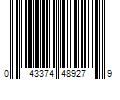 0 43374 48927 9